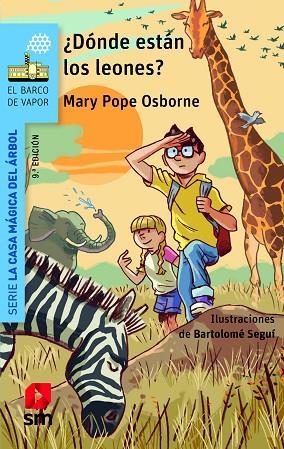 EL BARCO DE VAPOR

¿Dónde están los leones?

Mary Pope Osborne

SERIE LA CASA MÁGICA DEL ÁRBOL

9.ª EDICIÓN

Ilustraciones de Bartolomé Seguí

sm